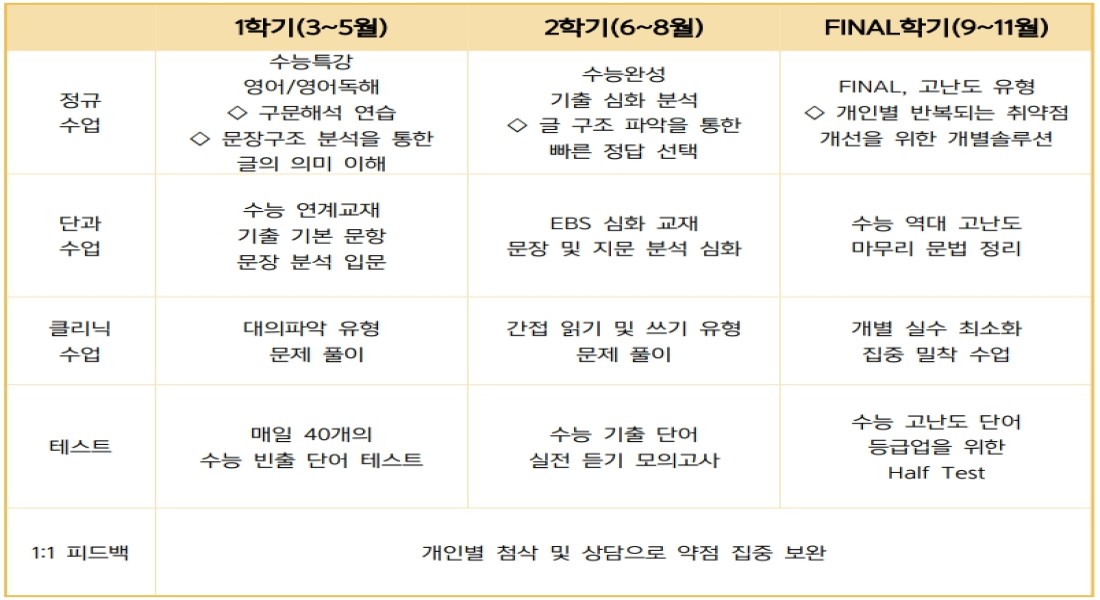 | | 1학기(3~5월) | 2학기(6~8월) | FINAL학기(9~11월) |
|---|---|---|---|
| 정규 수업 | 수능특강 영어/영어독해 ◇ 구문해석 연습 ◇ 문장구조 분석을 통한 글의 의미 이해 | 수능완성 기출 심화 분석 ◇ 글 구조 파악을 통한 빠른 정답 선택 | FINAL, 고난도 유형 ◇ 개인별 반복되는 취약점 개선을 위한 개별솔루션 |
| 단과 수업 | 수능 연계교재 기출 기본 문항 문장 분석 입문 | EBS 심화 교재 문장 및 지문 분석 심화 | 수능 역대 고난도 마무리 문법 정리 |
| 클리닉 수업 | 대의파악 유형 문제 풀이 | 간접 읽기 및 쓰기 유형 문제 풀이 | 개별 실수 최소화 집중 밀착 수업 |
| 테스트 | 매일 40개의 수능 빈출 단어 테스트 | 수능 기출 단어 실전 듣기 모의고사 | 수능 고난도 단어 등급업을 위한 Half Test |
| 1:1 피드백 | 개인별 첨삭 및 상담으로 약점 집중 보완 | | |